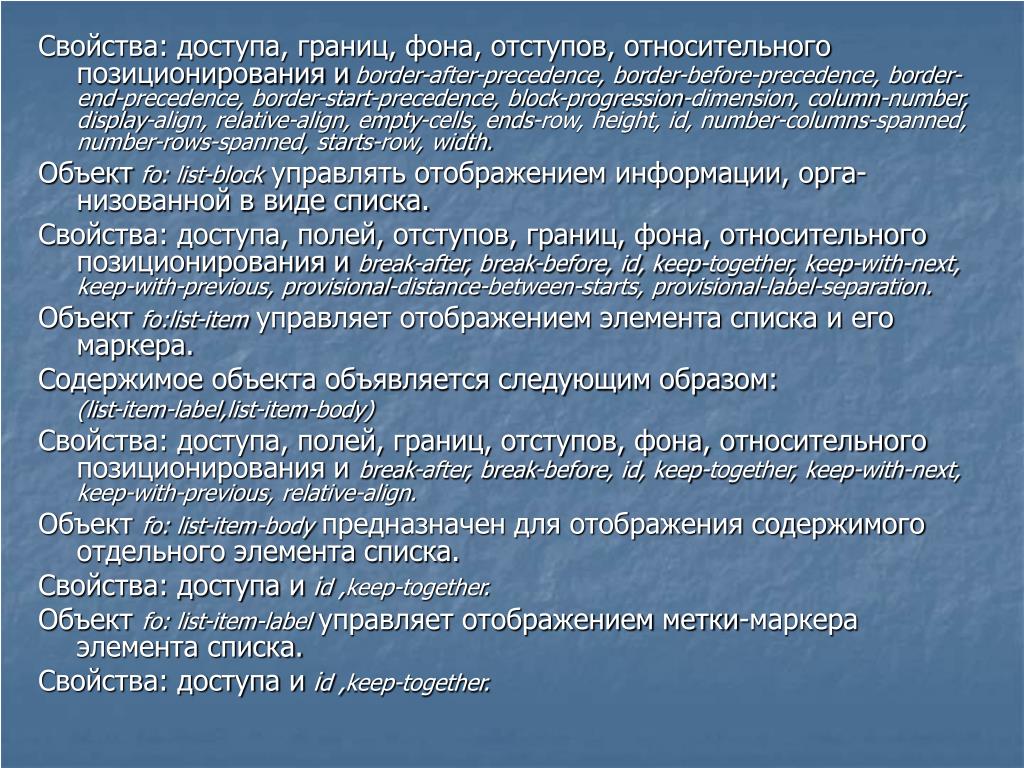 Свойства: доступа, границ, фона, отступов, относительного позиционирования и border-after-precedence, border-before-precedence, border-end-precedence, border-start-precedence, block-progression-dimension, column-number, display-align, relative-align, empty-cells, ends-row, height, id, number-columns-spanned, number-rows-spanned, starts-row, width.

Объект fo: list-block управлять отображением информации, организованной в виде списка.

Свойства: доступа, полей, отступов, границ, фона, относительного позиционирования и break-after, break-before, id, keep-together, keep-with-next, keep-with-previous, provisional-distance-between-starts, provisional-label-separation.

Объект fo:list-item управляет отображением элемента списка и его маркера.

Содержимое объекта объявляется следующим образом:

(list-item-label,list-item-body)

Свойства: доступа, полей, границ, отступов, фона, относительного позиционирования и break-after, break-before, id, keep-together, keep-with-next, keep-with-previous, relative-align.

Объект fo: list-item-body предназначен для отображения содержимого отдельного элемента списка.

Свойства: доступа и id ,keep-together.

Объект fo: list-item-label управляет отображением метки-маркера элемента списка.

Свойства: доступа и id ,keep-together.